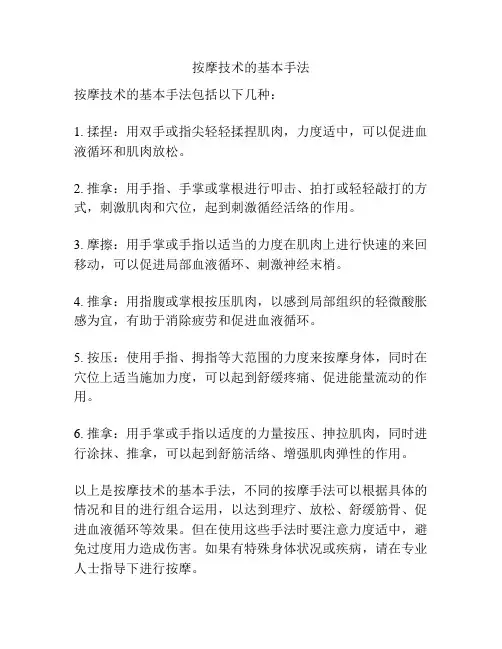 按摩技术的基本手法

按摩技术的基本手法包括以下几种：

1. 揉捏：用双手或指尖轻轻揉捏肌肉，力度适中，可以促进血液循环和肌肉放松。

2. 推拿：用手指、手掌或掌根进行叩击、拍打或轻轻敲打的方式，刺激肌肉和穴位，起到刺激循经活络的作用。

3. 摩擦：用手掌或手指以适当的力度在肌肉上进行快速的来回移动，可以促进局部血液循环、刺激神经末梢。

4. 推拿：用指腹或掌根按压肌肉，以感到局部组织的轻微酸胀感为宜，有助于消除疲劳和促进血液循环。

5. 按压：使用手指、拇指等大范围的力度来按摩身体，同时在穴位上适当施加力度，可以起到舒缓疼痛、促进能量流动的作用。

6. 推拿：用手掌或手指以适度的力量按压、抻拉肌肉，同时进行涂抹、推拿，可以起到舒筋活络、增强肌肉弹性的作用。

以上是按摩技术的基本手法，不同的按摩手法可以根据具体的情况和目的进行组合运用，以达到理疗、放松、舒缓筋骨、促进血液循环等效果。但在使用这些手法时要注意力度适中，避免过度用力造成伤害。如果有特殊身体状况或疾病，请在专业人士指导下进行按摩。